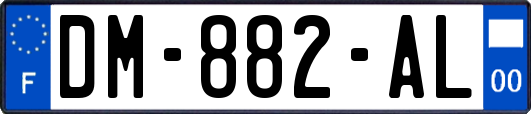 F

DM-882-AL

00